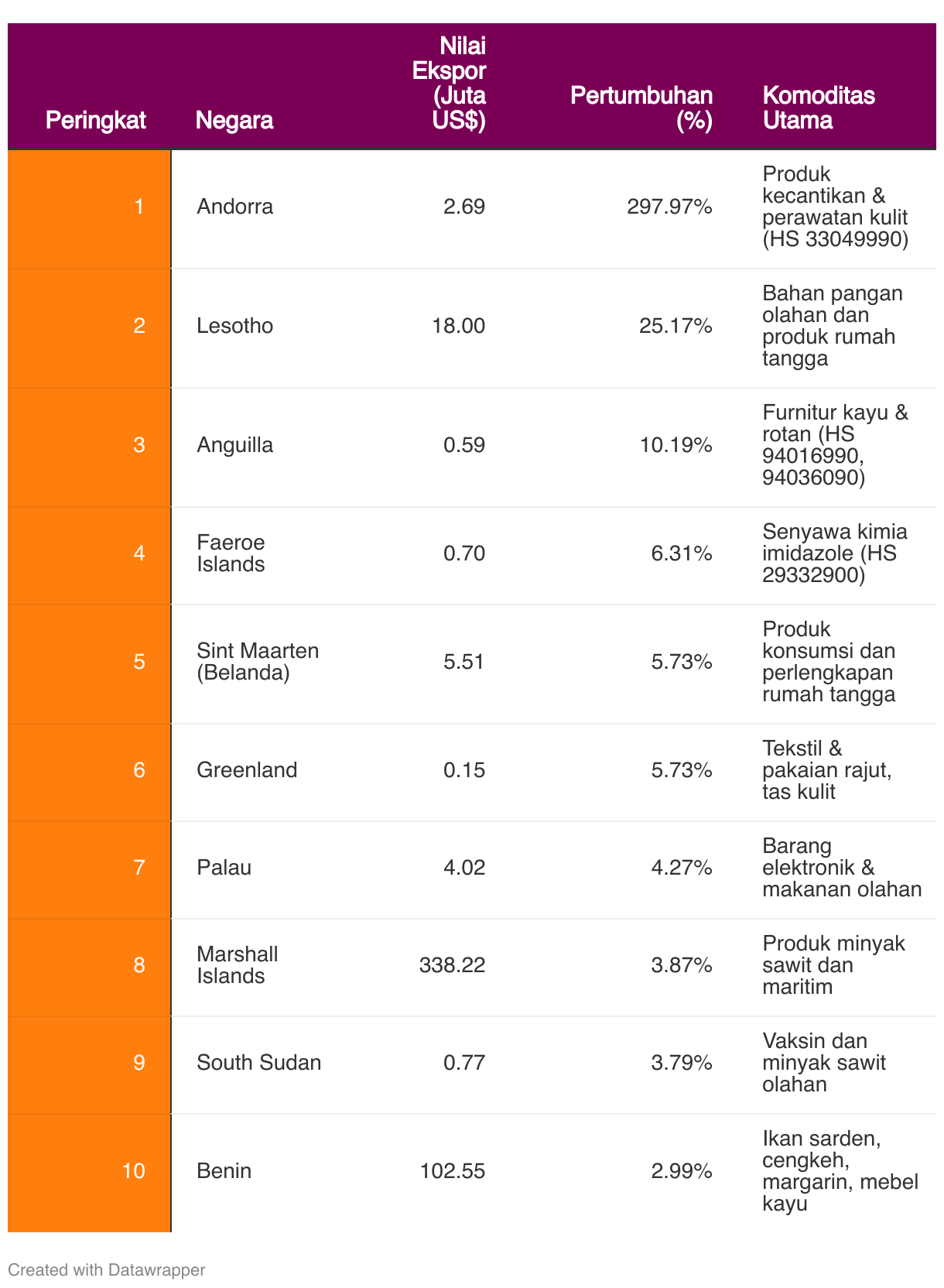 | Peringkat | Negara | Nilai Ekspor (Juta US$) | Pertumbuhan (%) | Komoditas Utama |
|---|---|---|---|---|
| 1 | Andorra | 2.69 | 297.97% | Produk kecantikan & perawatan kulit (HS 33049990) |
| 2 | Lesotho | 18.00 | 25.17% | Bahan pangan olahan dan produk rumah tangga |
| 3 | Anguilla | 0.59 | 10.19% | Furnitur kayu & rotan (HS 94016990, 94036090) |
| 4 | Faeroe Islands | 0.70 | 6.31% | Senyawa kimia imidazole (HS 29332900) |
| 5 | Sint Maarten (Belanda) | 5.51 | 5.73% | Produk konsumsi dan perlengkapan rumah tangga |
| 6 | Greenland | 0.15 | 5.73% | Tekstil & pakaian rajut, tas kulit |
| 7 | Palau | 4.02 | 4.27% | Barang elektronik & makanan olahan |
| 8 | Marshall Islands | 338.22 | 3.87% | Produk minyak sawit dan maritim |
| 9 | South Sudan | 0.77 | 3.79% | Vaksin dan minyak sawit olahan |
| 10 | Benin | 102.55 | 2.99% | Ikan sarden, cengkeh, margarin, mebel kayu |

Created with Datawrapper